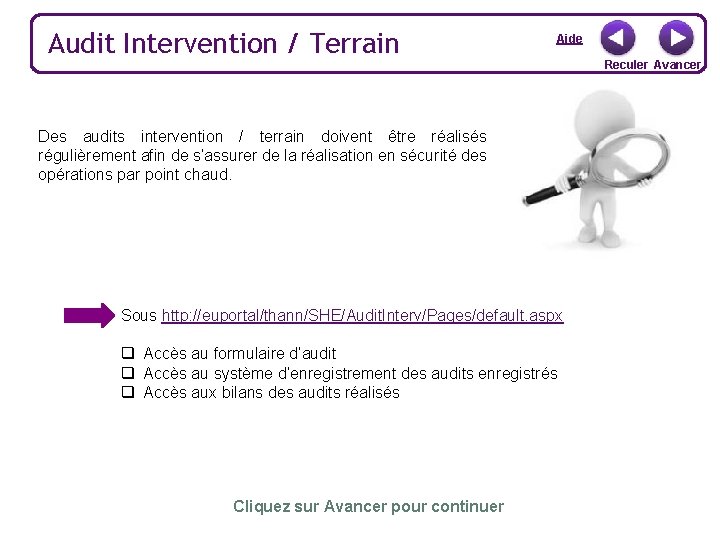 Audit Intervention / Terrain

Aide

Reculer Avancer

Des audits intervention / terrain doivent être réalisés régulièrement afin de s'assurer de la réalisation en sécurité des opérations par point chaud.

Sous http://euportal/thann/SHE/AuditInterv/Pages/default.aspx

❑ Accès au formulaire d'audit
❑ Accès au système d'enregistrement des audits enregistrés
❑ Accès aux bilans des audits réalisés

Cliquez sur Avancer pour continuer